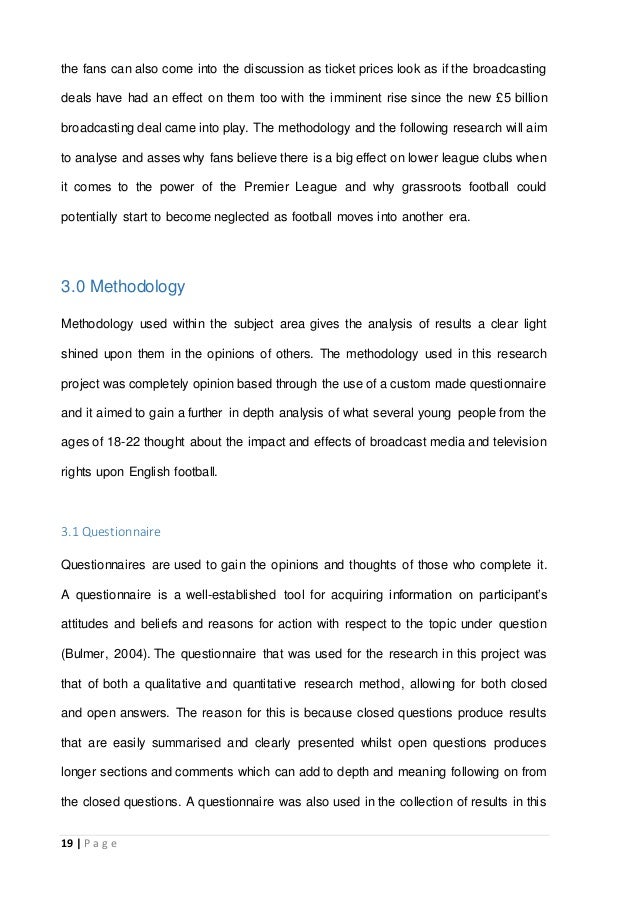 the fans can also come into the discussion as ticket prices look as if the broadcasting deals have had an effect on them too with the imminent rise since the new £5 billion broadcasting deal came into play. The methodology and the following research will aim to analyse and asses why fans believe there is a big effect on lower league clubs when it comes to the power of the Premier League and why grassroots football could potentially start to become neglected as football moves into another era.

3.0 Methodology

Methodology used within the subject area gives the analysis of results a clear light shined upon them in the opinions of others. The methodology used in this research project was completely opinion based through the use of a custom made questionnaire and it aimed to gain a further in depth analysis of what several young people from the ages of 18-22 thought about the impact and effects of broadcast media and television rights upon English football.

3.1 Questionnaire

Questionnaires are used to gain the opinions and thoughts of those who complete it. A questionnaire is a well-established tool for acquiring information on participant's attitudes and beliefs and reasons for action with respect to the topic under question (Bulmer, 2004). The questionnaire that was used for the research in this project was that of both a qualitative and quantitative research method, allowing for both closed and open answers. The reason for this is because closed questions produce results that are easily summarised and clearly presented whilst open questions produces longer sections and comments which can add to depth and meaning following on from the closed questions. A questionnaire was also used in the collection of results in this

19 | P a g e